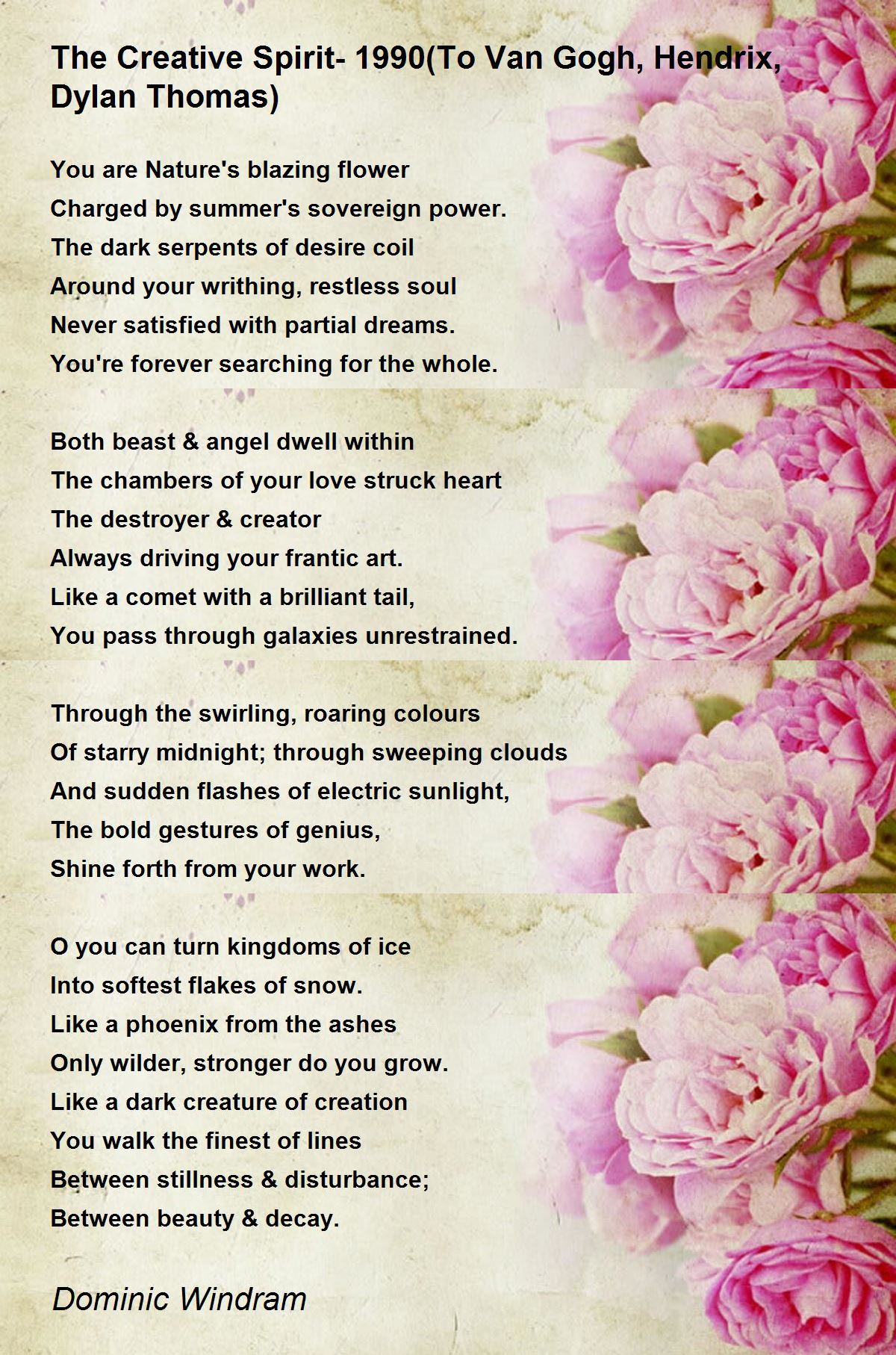 The Creative Spirit- 1990(To Van Gogh, Hendrix, Dylan Thomas)

You are Nature's blazing flower
Charged by summer's sovereign power.
The dark serpents of desire coil
Around your writhing, restless soul
Never satisfied with partial dreams.
You're forever searching for the whole.

Both beast & angel dwell within
The chambers of your love struck heart
The destroyer & creator
Always driving your frantic art.
Like a comet with a brilliant tail,
You pass through galaxies unrestrained.

Through the swirling, roaring colours
Of starry midnight; through sweeping clouds
And sudden flashes of electric sunlight,
The bold gestures of genius,
Shine forth from your work.

O you can turn kingdoms of ice
Into softest flakes of snow.
Like a phoenix from the ashes
Only wilder, stronger do you grow.
Like a dark creature of creation
You walk the finest of lines
Between stillness & disturbance;
Between beauty & decay.

Dominic Windram